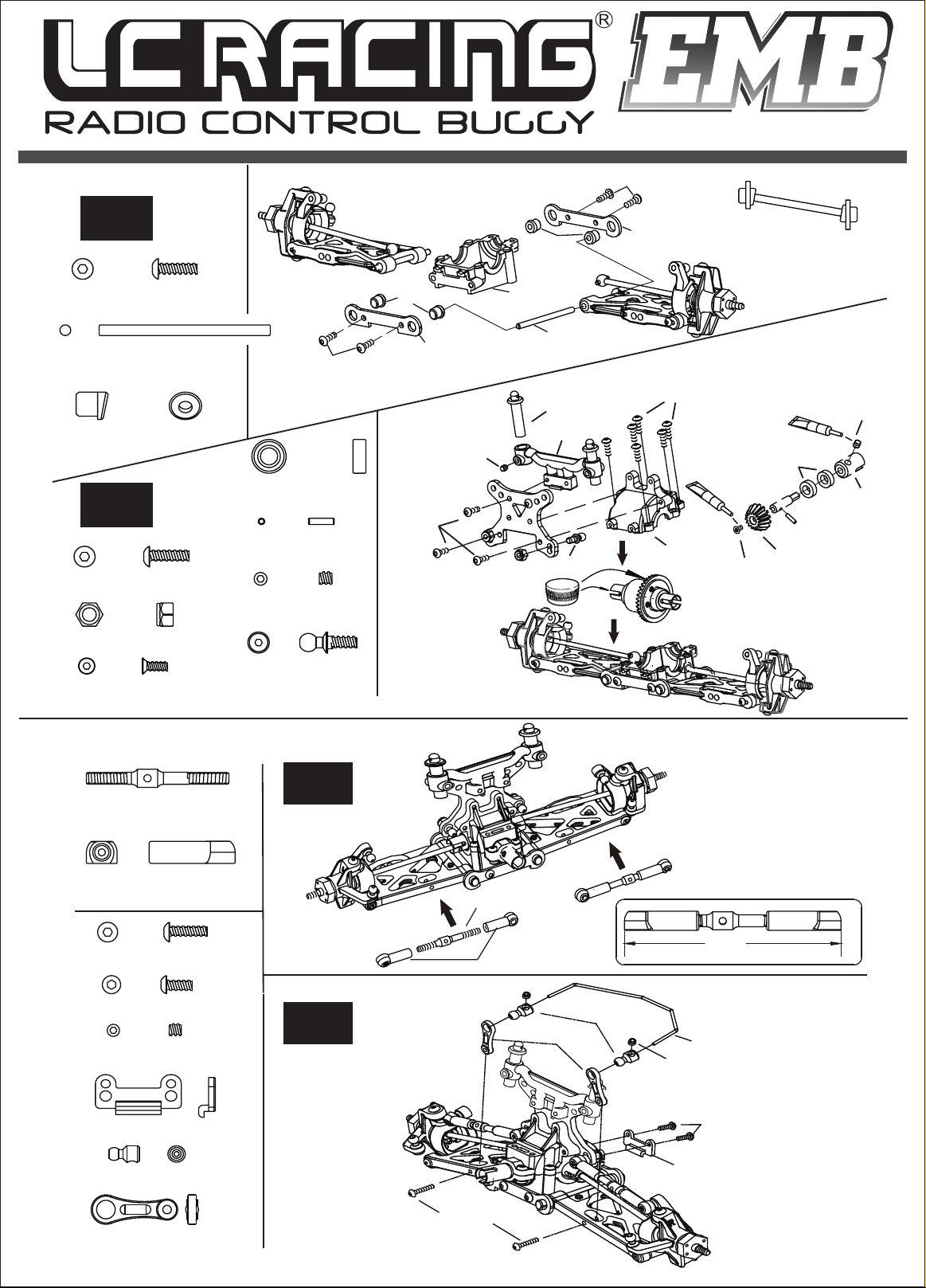 LC RACING®
EMB
RADIO CONTROL BUGGY